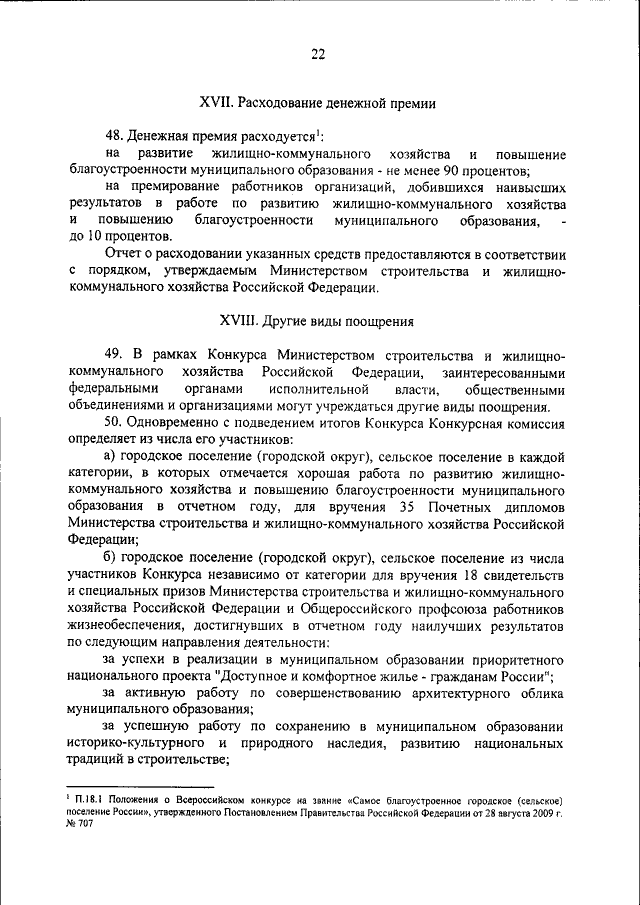 22

XVII. Расходование денежной премии

48. Денежная премия расходуется$^1$:

на развитие жилищно-коммунального хозяйства и повышение благоустроенности муниципального образования - не менее 90 процентов;

на премирование работников организаций, добившихся наивысших результатов в работе по развитию жилищно-коммунального хозяйства и повышению благоустроенности муниципального образования, - до 10 процентов.

Отчет о расходовании указанных средств предоставляются в соответствии с порядком, утверждаемым Министерством строительства и жилищно-коммунального хозяйства Российской Федерации.

XVIII. Другие виды поощрения

49. В рамках Конкурса Министерством строительства и жилищно-коммунального хозяйства Российской Федерации, заинтересованными федеральными органами исполнительной власти, общественными объединениями и организациями могут учреждаться другие виды поощрения.

50. Одновременно с подведением итогов Конкурса Конкурсная комиссия определяет из числа его участников:

а) городское поселение (городской округ), сельское поселение в каждой категории, в которых отмечается хорошая работа по развитию жилищно-коммунального хозяйства и повышению благоустроенности муниципального образования в отчетном году, для вручения 35 Почетных дипломов Министерства строительства и жилищно-коммунального хозяйства Российской Федерации;

б) городское поселение (городской округ), сельское поселение из числа участников Конкурса независимо от категории для вручения 18 свидетельств и специальных призов Министерства строительства и жилищно-коммунального хозяйства Российской Федерации и Общероссийского профсоюза работников жизнеобеспечения, достигнувших в отчетном году наилучших результатов по следующим направления деятельности:

за успехи в реализации в муниципальном образовании приоритетного национального проекта "Доступное и комфортное жилье - гражданам России";

за активную работу по совершенствованию архитектурного облика муниципального образования;

за успешную работу по сохранению в муниципальном образовании историко-культурного и природного наследия, развитию национальных традиций в строительстве;

$^1$ П.18.1 Положения о Всероссийском конкурсе на звание «Самое благоустроенное городское (сельское) поселение России», утвержденного Постановлением Правительства Российской Федерации от 28 августа 2009 г. № 707